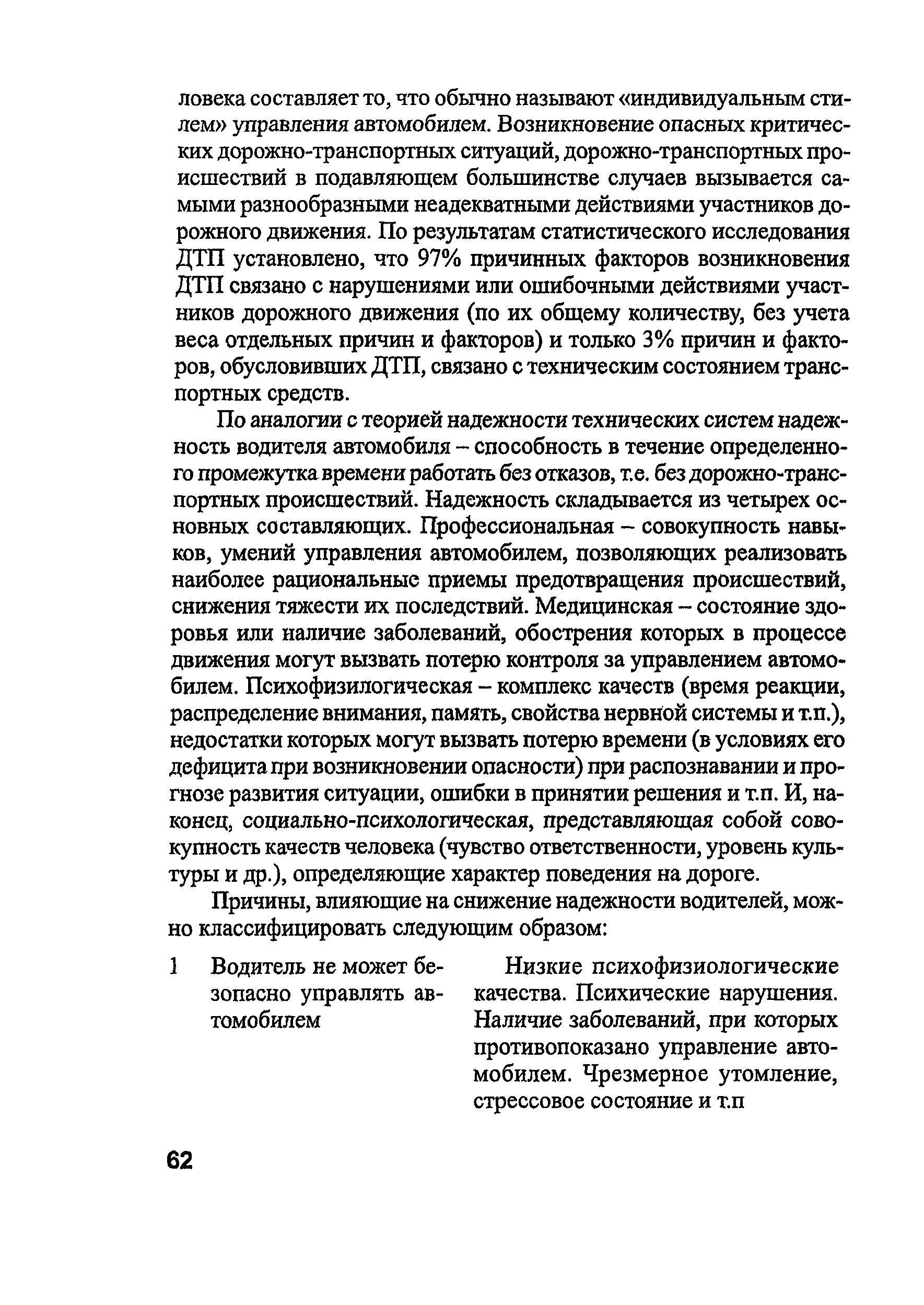 ловека составляет то, что обычно называют «индивидуальным стилем» управления автомобилем. Возникновение опасных критических дорожно-транспортных ситуаций, дорожно-транспортных происшествий в подавляющем большинстве случаев вызывается самыми разнообразными неадекватными действиями участников дорожного движения. По результатам статистического исследования ДТП установлено, что 97% причинных факторов возникновения ДТП связано с нарушениями или ошибочными действиями участников дорожного движения (по их общему количеству, без учета веса отдельных причин и факторов) и только 3% причин и факторов, обусловивших ДТП, связано с техническим состоянием транспортных средств.

По аналогии с теорией надежности технических систем надежность водителя автомобиля – способность в течение определенного промежутка времени работать без отказов, т.е. без дорожно-транспортных происшествий. Надежность складывается из четырех основных составляющих. Профессиональная – совокупность навыков, умений управления автомобилем, позволяющих реализовать наиболее рациональные приемы предотвращения происшествий, снижения тяжести их последствий. Медицинская – состояние здоровья или наличие заболеваний, обострения которых в процессе движения могут вызвать потерю контроля за управлением автомобилем. Психофизилогическая – комплекс качеств (время реакции, распределение внимания, память, свойства нервной системы и т.п.), недостатки которых могут вызвать потерю времени (в условиях его дефицита при возникновении опасности) при распознавании и прогнозе развития ситуации, ошибки в принятии решения и т.п. И, наконец, социально-психологическая, представляющая собой совокупность качеств человека (чувство ответственности, уровень культуры и др.), определяющие характер поведения на дороге.

Причины, влияющие на снижение надежности водителей, можно классифицировать следующим образом:

| 1 | Водитель не может безопасно управлять автомобилем | Низкие психофизиологические качества. Психические нарушения. Наличие заболеваний, при которых противопоказано управление автомобилем. Чрезмерное утомление, стрессовое состояние и т.п |

62